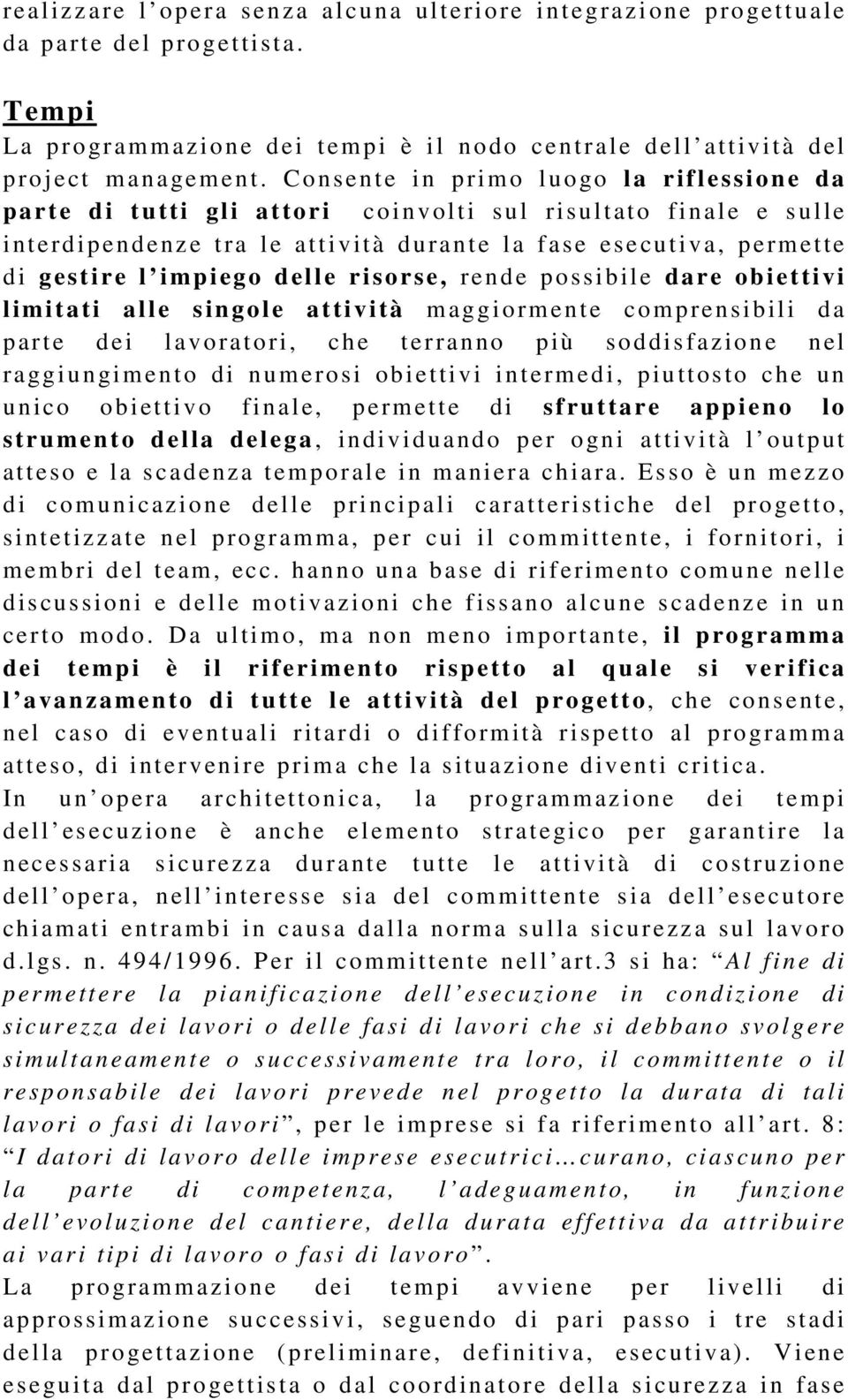 realizzare l'opera senza alcuna ulteriore integrazione progettuale da parte del progettista.

Tempi
La programmazione dei tempi è il nodo centrale dell'attività del project management. Consente in primo luogo la riflessione da parte di tutti gli attori coinvolti sul risultato finale e sulle interdipendenze tra le attività durante la fase esecutiva, permette di gestire l'impiego delle risorse, rende possibile dare obiettivi limitati alle singole attività maggiormente comprensibili da parte dei lavoratori, che terranno più soddisfazione nel raggiungimento di numerosi obiettivi intermedi, piuttosto che un unico obiettivo finale, permette di sfruttare appieno lo strumento della delega, individuando per ogni attività l'output atteso e la scadenza temporale in maniera chiara. Esso è un mezzo di comunicazione delle principali caratteristiche del progetto, sintetizzate nel programma, per cui il committente, i fornitori, i membri del team, ecc. hanno una base di riferimento comune nelle discussioni e delle motivazioni che fissano alcune scadenze in un certo modo. Da ultimo, ma non meno importante, il programma dei tempi è il riferimento rispetto al quale si verifica l'avanzamento di tutte le attività del progetto, che consente, nel caso di eventuali ritardi o difformità rispetto al programma atteso, di intervenire prima che la situazione diventi critica.
In un'opera architettonica, la programmazione dei tempi dell'esecuzione è anche elemento strategico per garantire la necessaria sicurezza durante tutte le attività di costruzione dell'opera, nell'interesse sia del committente sia dell'esecutore chiamati entrambi in causa dalla norma sulla sicurezza sul lavoro d.lgs. n. 494/1996. Per il committente nell'art.3 si ha: "Al fine di permettere la pianificazione dell'esecuzione in condizione di sicurezza dei lavori o delle fasi di lavori che si debbano svolgere simultaneamente o successivamente tra loro, il committente o il responsabile dei lavori prevede nel progetto la durata di tali lavori o fasi di lavori", per le imprese si fa riferimento all'art. 8: "I datori di lavoro delle imprese esecutrici…curano, ciascuno per la parte di competenza, l'adeguamento, in funzione dell'evoluzione del cantiere, della durata effettiva da attribuire ai vari tipi di lavoro o fasi di lavoro".
La programmazione dei tempi avviene per livelli di approssimazione successivi, seguendo di pari passo i tre stadi della progettazione (preliminare, definitiva, esecutiva). Viene eseguita dal progettista o dal coordinatore della sicurezza in fase